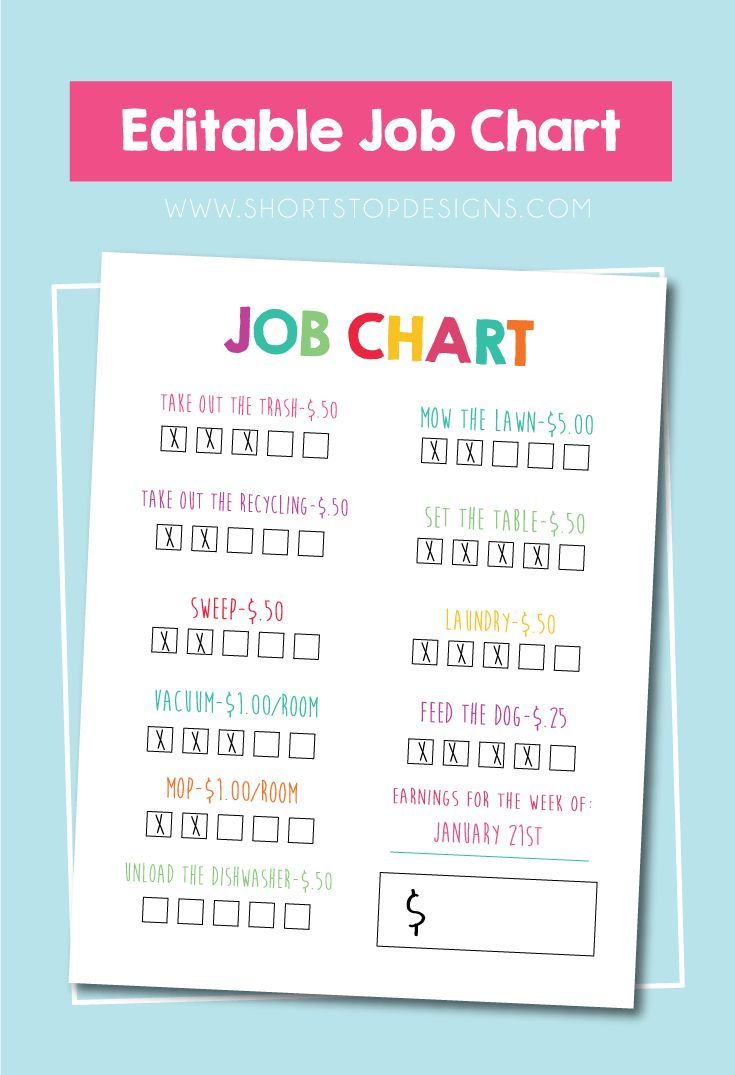 Editable Job Chart

WWW.SHORTSTOPDESIGNS.COM

JOB CHART

TAKE OUT THE TRASH-$.50
☑ ☑ ☑ ☐ ☐

TAKE OUT THE RECYCLING-$.50
☑ ☑ ☐ ☐ ☐

SWEEP-$.50
☑ ☑ ☐ ☐ ☐

VACUUM-$1.00/ROOM
☑ ☑ ☑ ☐ ☐

MOP-$1.00/ROOM
☑ ☑ ☐ ☐ ☐

UNLOAD THE DISHWASHER-$.50
☐ ☐ ☐ ☐ ☐

MOW THE LAWN-$5.00
☑ ☑ ☐ ☐ ☐

SET THE TABLE-$.50
☑ ☑ ☑ ☑ ☐

LAUNDRY-$.50
☑ ☑ ☑ ☐ ☐

FEED THE DOG-$.25
☑ ☑ ☑ ☑ ☐

EARNINGS FOR THE WEEK OF:
JANUARY 21ST

$